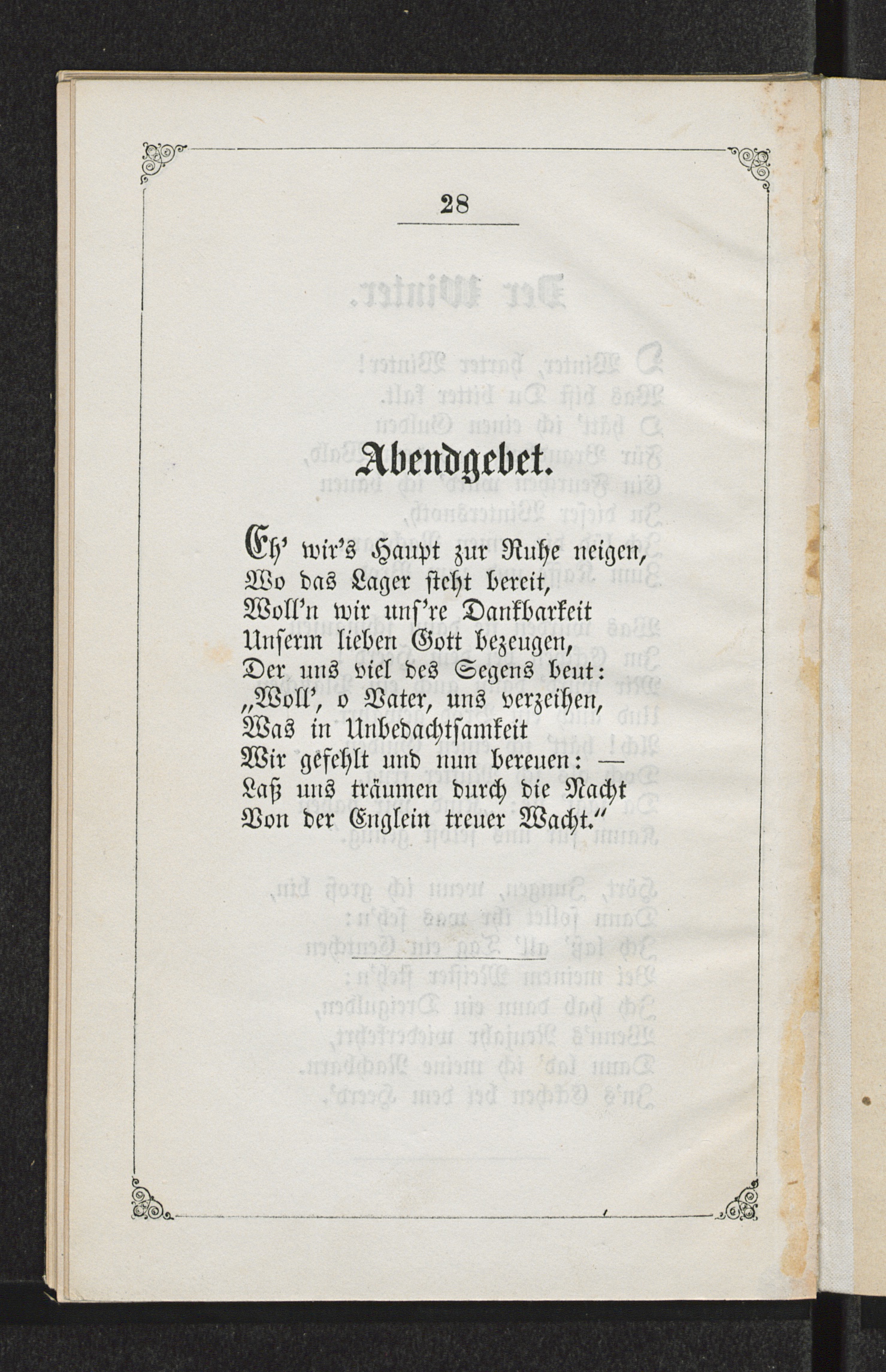 28

Abendgebet.

Eh' wir's Haupt zur Ruhe neigen,
Wo das Lager steht bereit,
Woll'n wir uns're Dankbarkeit
Unserm lieben Gott bezeugen,
Der uns viel des Segens beut:
„Woll', o Vater, uns verzeihen,
Was in Unbedachtsamkeit
Wir gefehlt und nun bereuen: —
Laß uns träumen durch die Nacht
Von der Englein treuer Wacht."